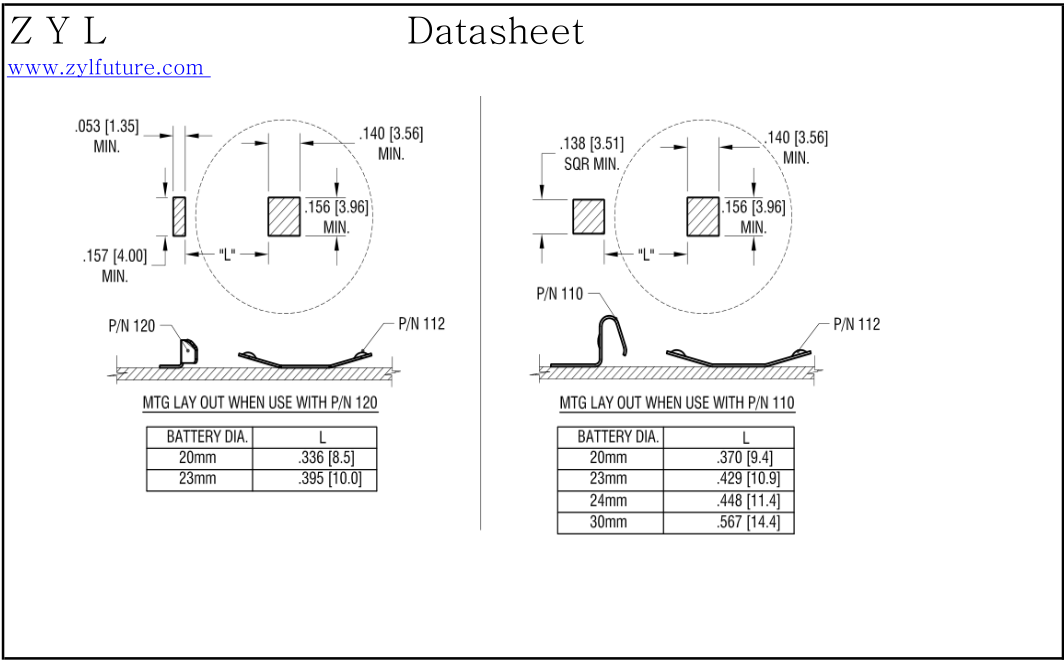 Z Y L Datasheet
www.zylfuture.com

.053 [1.35] MIN.

.140 [3.56] MIN.

.156 [3.96] MIN.

.157 [4.00] MIN.

"L"

P/N 120

P/N 112

MTG LAY OUT WHEN USE WITH P/N 120

| BATTERY DIA. | L |
|---|---|
| 20mm | .336 [8.5] |
| 23mm | .395 [10.0] |

.138 [3.51] SQR MIN.

.140 [3.56] MIN.

.156 [3.96] MIN.

"L"

P/N 110

P/N 112

MTG LAY OUT WHEN USE WITH P/N 110

| BATTERY DIA. | L |
|---|---|
| 20mm | .370 [9.4] |
| 23mm | .429 [10.9] |
| 24mm | .448 [11.4] |
| 30mm | .567 [14.4] |